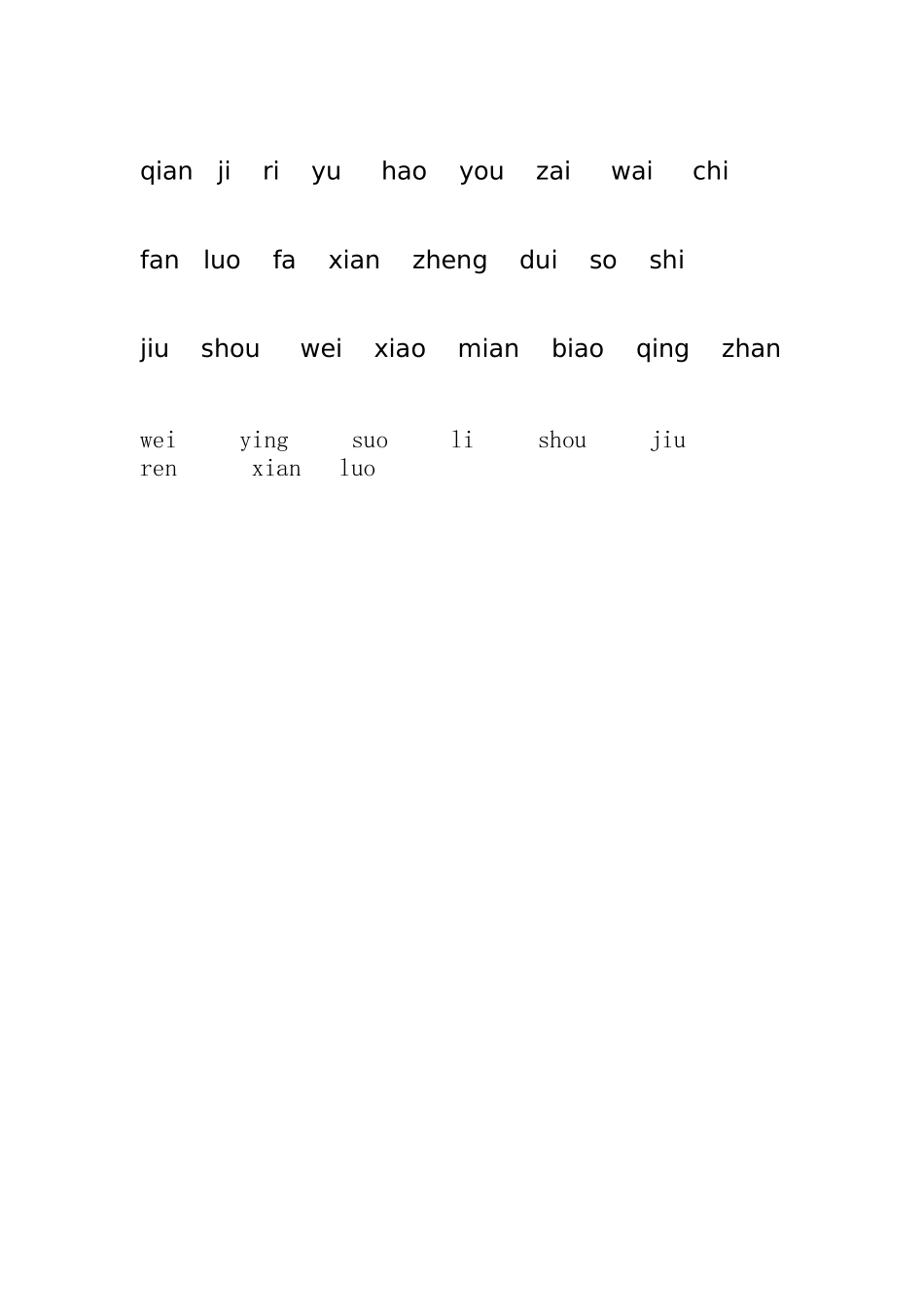 qian ji ri yu hao you zai wai chi

fan luo fa xian zheng dui so shi

jiu shou wei xiao mian biao qing zhan

wei ying suo li shou jiu
ren xian luo